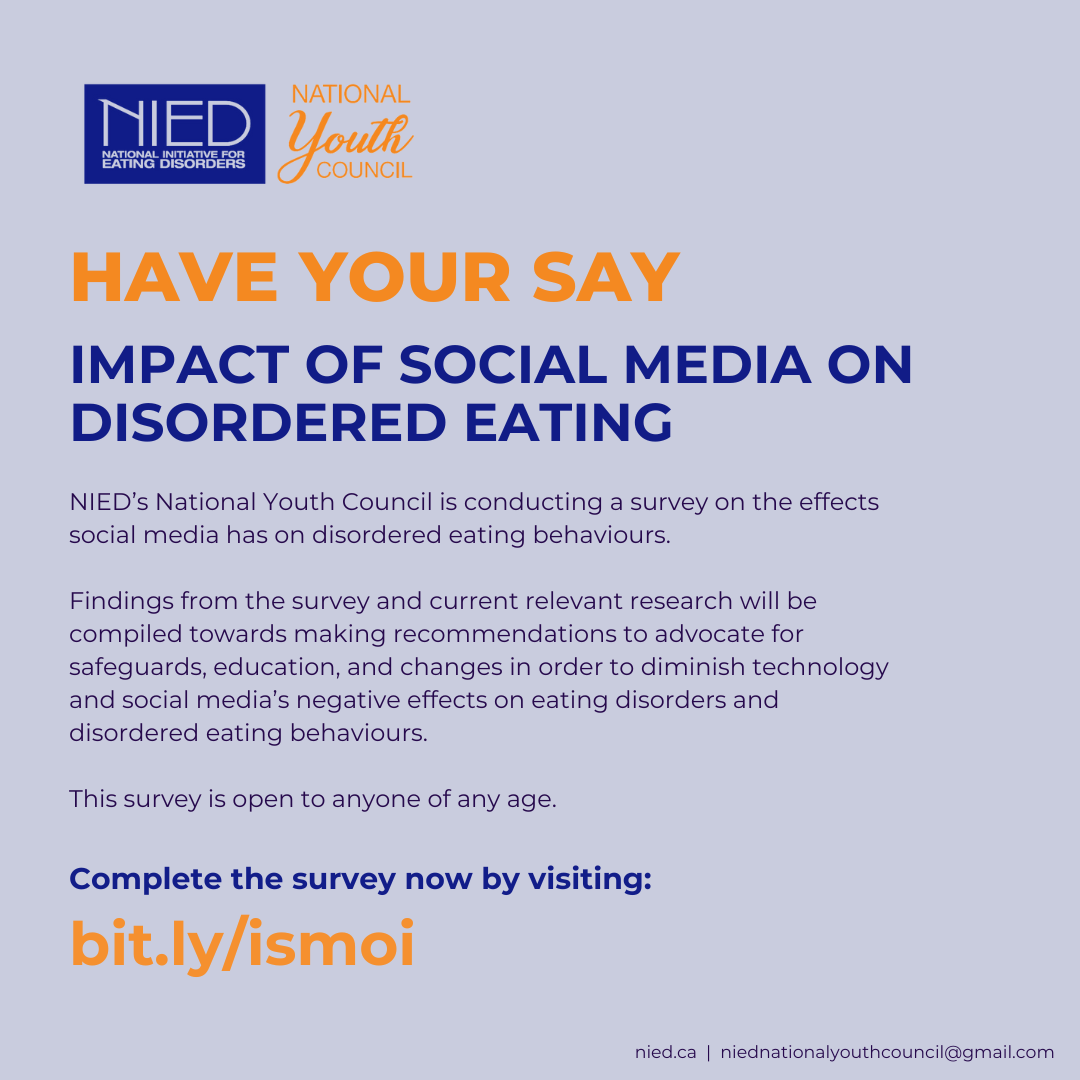 NIED
NATIONAL INITIATIVE FOR EATING DISORDERS

NATIONAL
Youth
COUNCIL

HAVE YOUR SAY

IMPACT OF SOCIAL MEDIA ON DISORDERED EATING

NIED's National Youth Council is conducting a survey on the effects social media has on disordered eating behaviours.

Findings from the survey and current relevant research will be compiled towards making recommendations to advocate for safeguards, education, and changes in order to diminish technology and social media's negative effects on eating disorders and disordered eating behaviours.

This survey is open to anyone of any age.

Complete the survey now by visiting:

bit.ly/ismoi

nied.ca | niednationalyouthcouncil@gmail.com